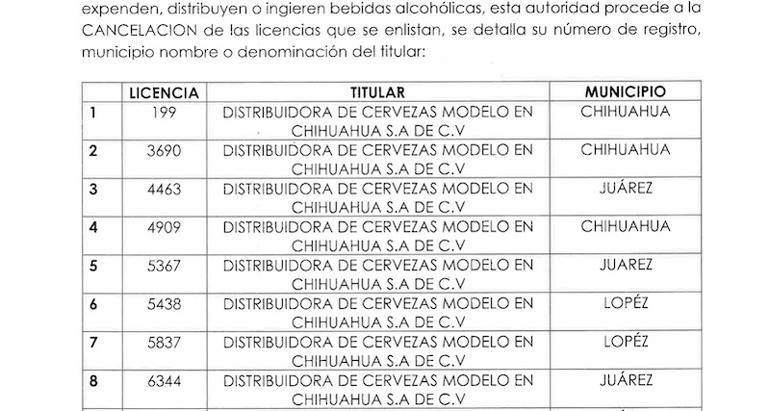 expenden, distribuyen o ingieren bebidas alcohólicas, esta autoridad procede a la CANCELACION de las licencias que se enlistan, se detalla su número de registro, municipio nombre o denominación del titular:

| | LICENCIA | TITULAR | MUNICIPIO |
|---|---|---|---|
| 1 | 199 | DISTRIBUIDORA DE CERVEZAS MODELO EN CHIHUAHUA S.A DE C.V | CHIHUAHUA |
| 2 | 3690 | DISTRIBUIDORA DE CERVEZAS MODELO EN CHIHUAHUA S.A DE C.V | CHIHUAHUA |
| 3 | 4463 | DISTRIBUIDORA DE CERVEZAS MODELO EN CHIHUAHUA S.A DE C.V | JUÁREZ |
| 4 | 4909 | DISTRIBUIDORA DE CERVEZAS MODELO EN CHIHUAHUA S.A DE C.V | CHIHUAHUA |
| 5 | 5367 | DISTRIBUIDORA DE CERVEZAS MODELO EN CHIHUAHUA S.A DE C.V | JUAREZ |
| 6 | 5438 | DISTRIBUIDORA DE CERVEZAS MODELO EN CHIHUAHUA S.A DE C.V | LOPÉZ |
| 7 | 5837 | DISTRIBUIDORA DE CERVEZAS MODELO EN CHIHUAHUA S.A DE C.V | LOPÉZ |
| 8 | 6344 | DISTRIBUIDORA DE CERVEZAS MODELO EN CHIHUAHUA S.A DE C.V | JUÁREZ |